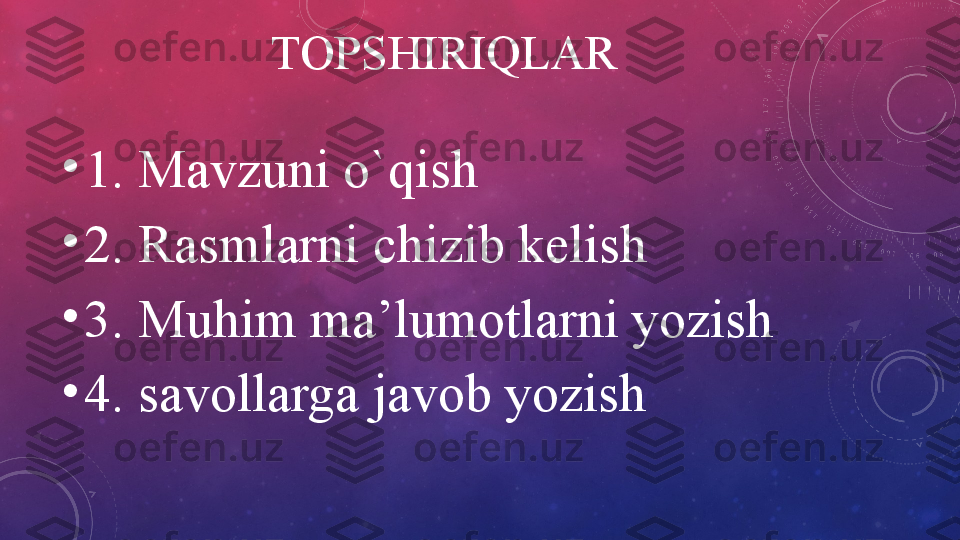 TOPSHIRIQLAR

• 1. Mavzuni o`qish
• 2. Rasmlarni chizib kelish
• 3. Muhim ma’lumotlarni yozish
• 4. savollarga javob yozish

oefen.uz